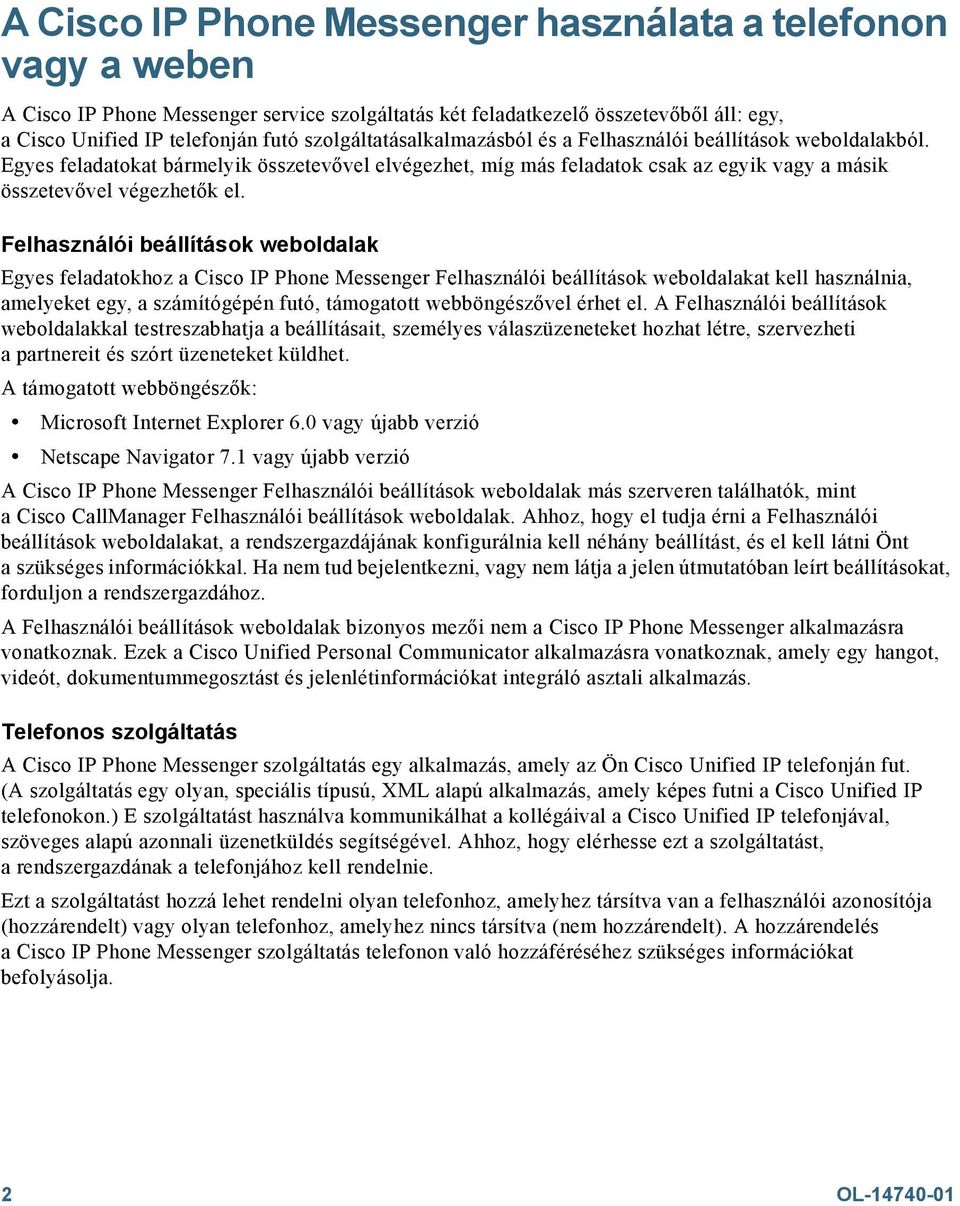 A Cisco IP Phone Messenger használata a telefonon vagy a weben

A Cisco IP Phone Messenger service szolgáltatás két feladatkezelő összetevőből áll: egy, a Cisco Unified IP telefonján futó szolgáltatásalkalmazásból és a Felhasználói beállítások weboldalakból. Egyes feladatokat bármelyik összetevővel elvégezhet, míg más feladatok csak az egyik vagy a másik összetevővel végezhetők el.

Felhasználói beállítások weboldalak

Egyes feladatokhoz a Cisco IP Phone Messenger Felhasználói beállítások weboldalakat kell használnia, amelyeket egy, a számítógépén futó, támogatott webböngészővel érhet el. A Felhasználói beállítások weboldalakkal testreszabhatja a beállításait, személyes válaszüzeneteket hozhat létre, szervezheti a partnereit és szórt üzeneteket küldhet.

A támogatott webböngészők:

• Microsoft Internet Explorer 6.0 vagy újabb verzió
• Netscape Navigator 7.1 vagy újabb verzió

A Cisco IP Phone Messenger Felhasználói beállítások weboldalak más szerveren találhatók, mint a Cisco CallManager Felhasználói beállítások weboldalak. Ahhoz, hogy el tudja érni a Felhasználói beállítások weboldalakat, a rendszergazdájának konfigurálnia kell néhány beállítást, és el kell látni Önt a szükséges információkkal. Ha nem tud bejelentkezni, vagy nem látja a jelen útmutatóban leírt beállításokat, forduljon a rendszergazdához.

A Felhasználói beállítások weboldalak bizonyos mezői nem a Cisco IP Phone Messenger alkalmazásra vonatkoznak. Ezek a Cisco Unified Personal Communicator alkalmazásra vonatkoznak, amely egy hangot, videót, dokumentummegosztást és jelenlétinformációkat integráló asztali alkalmazás.

Telefonos szolgáltatás

A Cisco IP Phone Messenger szolgáltatás egy alkalmazás, amely az Ön Cisco Unified IP telefonján fut. (A szolgáltatás egy olyan, speciális típusú, XML alapú alkalmazás, amely képes futni a Cisco Unified IP telefonokon.) E szolgáltatást használva kommunikálhat a kollégáival a Cisco Unified IP telefonjával, szöveges alapú azonnali üzenetküldés segítségével. Ahhoz, hogy elérhesse ezt a szolgáltatást, a rendszergazdának a telefonjához kell rendelnie.

Ezt a szolgáltatást hozzá lehet rendelni olyan telefonhoz, amelyhez társítva van a felhasználói azonosítója (hozzárendelt) vagy olyan telefonhoz, amelyhez nincs társítva (nem hozzárendelt). A hozzárendelés a Cisco IP Phone Messenger szolgáltatás telefonon való hozzáféréséhez szükséges információkat befolyásolja.

2

OL-14740-01